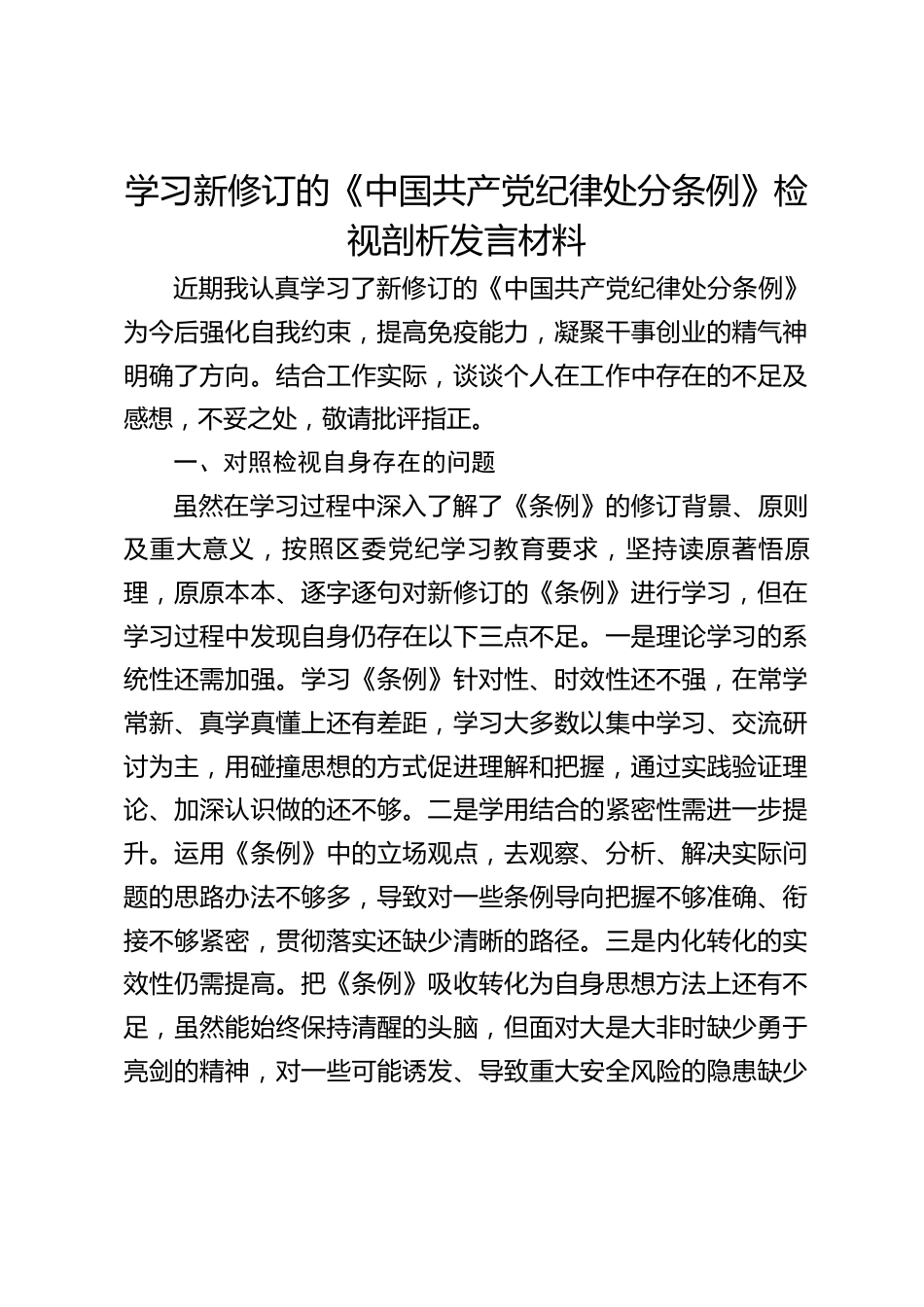 学习新修订的《中国共产党纪律处分条例》检视剖析发言材料

近期我认真学习了新修订的《中国共产党纪律处分条例》为今后强化自我约束，提高免疫能力，凝聚干事创业的精气神明确了方向。结合工作实际，谈谈个人在工作中存在的不足及感想，不妥之处，敬请批评指正。

一、对照检视自身存在的问题

虽然在学习过程中深入了解了《条例》的修订背景、原则及重大意义，按照区委党纪学习教育要求，坚持读原著悟原理，原原本本、逐字逐句对新修订的《条例》进行学习，但在学习过程中发现自身仍存在以下三点不足。一是理论学习的系统性还需加强。学习《条例》针对性、时效性还不强，在常学常新、真学真懂上还有差距，学习大多数以集中学习、交流研讨为主，用碰撞思想的方式促进理解和把握，通过实践验证理论、加深认识做的还不够。二是学用结合的紧密性需进一步提升。运用《条例》中的立场观点，去观察、分析、解决实际问题的思路办法不够多，导致对一些条例导向把握不够准确、衔接不够紧密，贯彻落实还缺少清晰的路径。三是内化转化的实效性仍需提高。把《条例》吸收转化为自身思想方法上还有不足，虽然能始终保持清醒的头脑，但面对大是大非时缺少勇于亮剑的精神，对一些可能诱发、导致重大安全风险的隐患缺少